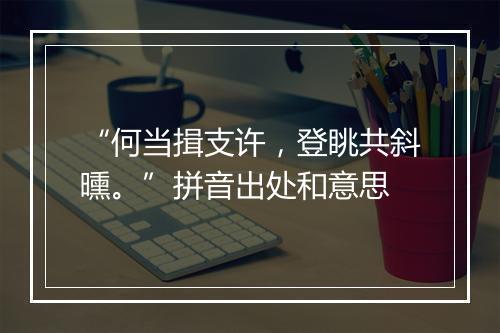 “何当揖支许，登眺共斜曛。” 拼音出处和意思